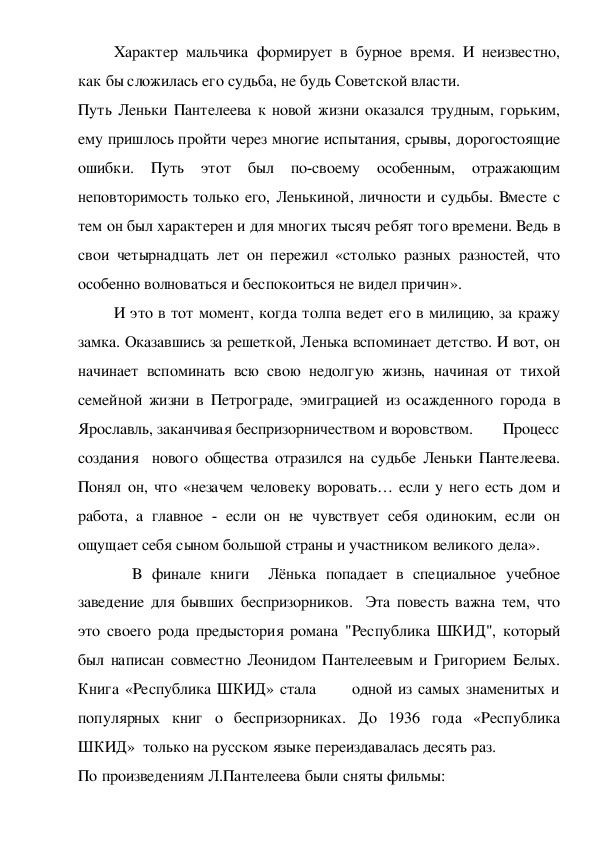 Характер мальчика формирует в бурное время. И неизвестно, как бы сложилась его судьба, не будь Советской власти.
Путь Леньки Пантелеева к новой жизни оказался трудным, горьким, ему пришлось пройти через многие испытания, срывы, дорогостоящие ошибки. Путь этот был по-своему особенным, отражающим неповторимость только его, Ленькиной, личности и судьбы. Вместе с тем он был характерен и для многих тысяч ребят того времени. Ведь в свои четырнадцать лет он пережил «столько разных разностей, что особенно волноваться и беспокоиться не видел причин».

И это в тот момент, когда толпа ведет его в милицию, за кражу замка. Оказавшись за решеткой, Ленька вспоминает детство. И вот, он начинает вспоминать всю свою недолгую жизнь, начиная от тихой семейной жизни в Петрограде, эмиграцией из осажденного города в Ярославль, заканчивая беспризорничеством и воровством. Процесс создания нового общества отразился на судьбе Леньки Пантелеева. Понял он, что «незачем человеку воровать… если у него есть дом и работа, а главное - если он не чувствует себя одиноким, если он ощущает себя сыном большой страны и участником великого дела».

В финале книги Лёнька попадает в специальное учебное заведение для бывших беспризорников. Эта повесть важна тем, что это своего рода предыстория романа "Республика ШКИД", который был написан совместно Леонидом Пантелеевым и Григорием Белых. Книга «Республика ШКИД» стала одной из самых знаменитых и популярных книг о беспризорниках. До 1936 года «Республика ШКИД» только на русском языке переиздавалась десять раз.
По произведениям Л.Пантелеева были сняты фильмы: